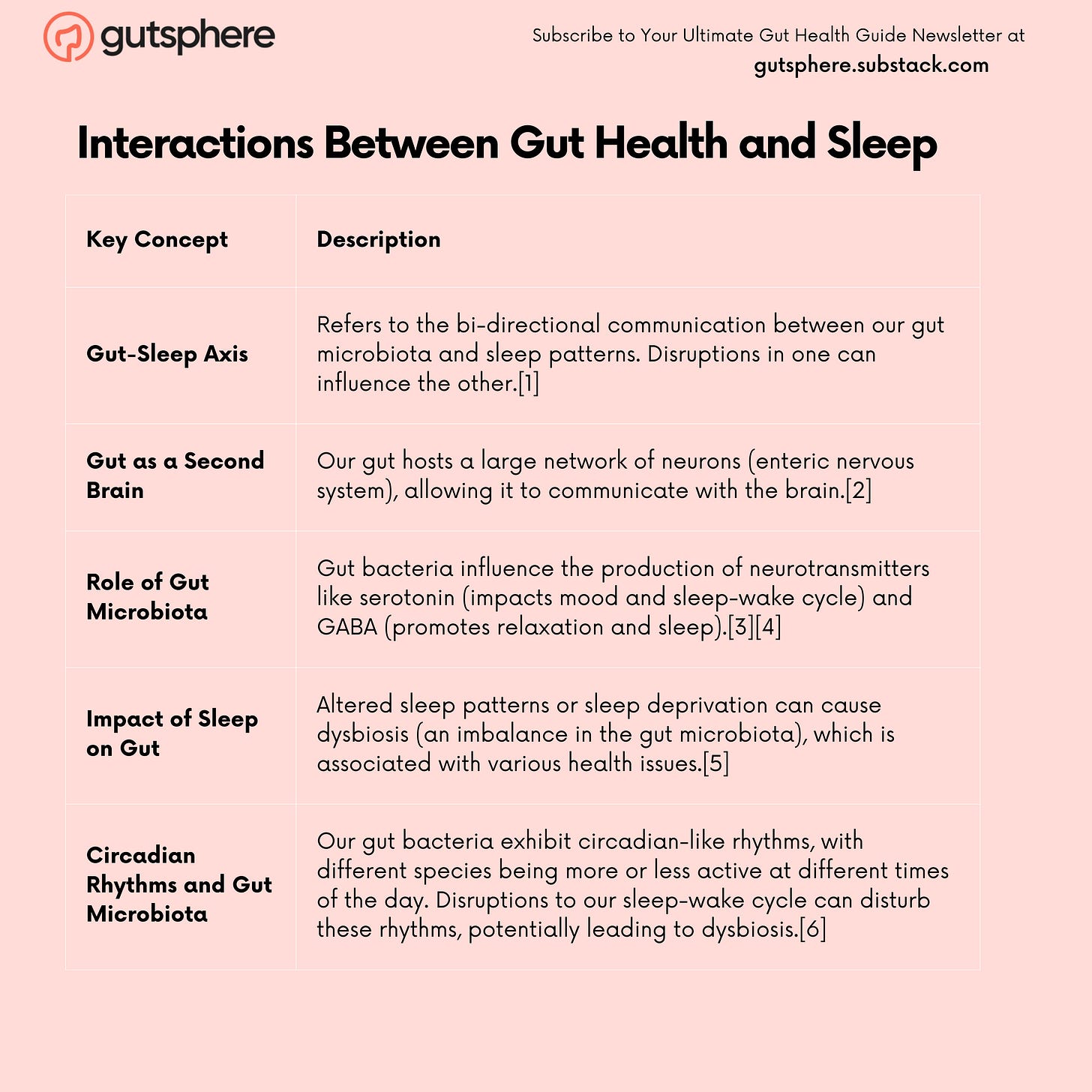 gutsphere

Subscribe to Your Ultimate Gut Health Guide Newsletter at
gutsphere.substack.com

Interactions Between Gut Health and Sleep

| Key Concept | Description |
|---|---|
| Gut-Sleep Axis | Refers to the bi-directional communication between our gut microbiota and sleep patterns. Disruptions in one can influence the other.[1] |
| Gut as a Second Brain | Our gut hosts a large network of neurons (enteric nervous system), allowing it to communicate with the brain.[2] |
| Role of Gut Microbiota | Gut bacteria influence the production of neurotransmitters like serotonin (impacts mood and sleep-wake cycle) and GABA (promotes relaxation and sleep).[3][4] |
| Impact of Sleep on Gut | Altered sleep patterns or sleep deprivation can cause dysbiosis (an imbalance in the gut microbiota), which is associated with various health issues.[5] |
| Circadian Rhythms and Gut Microbiota | Our gut bacteria exhibit circadian-like rhythms, with different species being more or less active at different times of the day. Disruptions to our sleep-wake cycle can disturb these rhythms, potentially leading to dysbiosis.[6] |